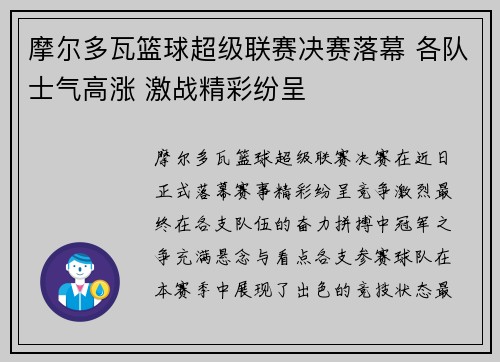 摩尔多瓦篮球超级联赛决赛落幕 各队士气高涨 激战精彩纷呈

摩尔多瓦篮球超级联赛决赛在近日正式落幕赛事精彩纷呈竞争激烈最终在各支队伍的奋力拼搏中冠军之争充满悬念与看点各支参赛球队在本赛季中展现了出色的竞技状态最